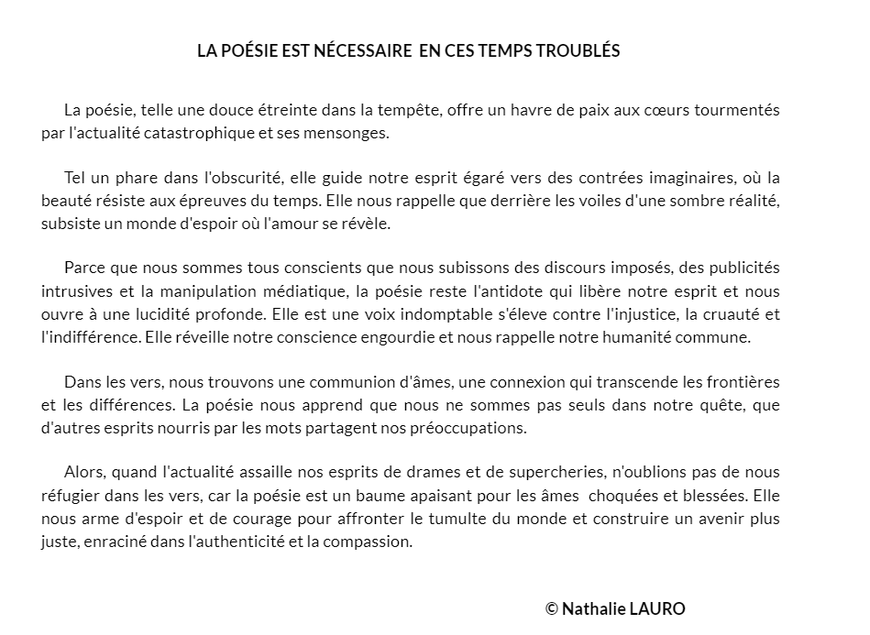 LA POÉSIE EST NÉCESSAIRE EN CES TEMPS TROUBLÉS

La poésie, telle une douce étreinte dans la tempête, offre un havre de paix aux cœurs tourmentés par l'actualité catastrophique et ses mensonges.

Tel un phare dans l'obscurité, elle guide notre esprit égaré vers des contrées imaginaires, où la beauté résiste aux épreuves du temps. Elle nous rappelle que derrière les voiles d'une sombre réalité, subsiste un monde d'espoir où l'amour se révèle.

Parce que nous sommes tous conscients que nous subissons des discours imposés, des publicités intrusives et la manipulation médiatique, la poésie reste l'antidote qui libère notre esprit et nous ouvre à une lucidité profonde. Elle est une voix indomptable s'éleve contre l'injustice, la cruauté et l'indifférence. Elle réveille notre conscience engourdie et nous rappelle notre humanité commune.

Dans les vers, nous trouvons une communion d'âmes, une connexion qui transcende les frontières et les différences. La poésie nous apprend que nous ne sommes pas seuls dans notre quête, que d'autres esprits nourris par les mots partagent nos préoccupations.

Alors, quand l'actualité assaille nos esprits de drames et de supercheries, n'oublions pas de nous réfugier dans les vers, car la poésie est un baume apaisant pour les âmes choquées et blessées. Elle nous arme d'espoir et de courage pour affronter le tumulte du monde et construire un avenir plus juste, enraciné dans l'authenticité et la compassion.

© Nathalie LAURO